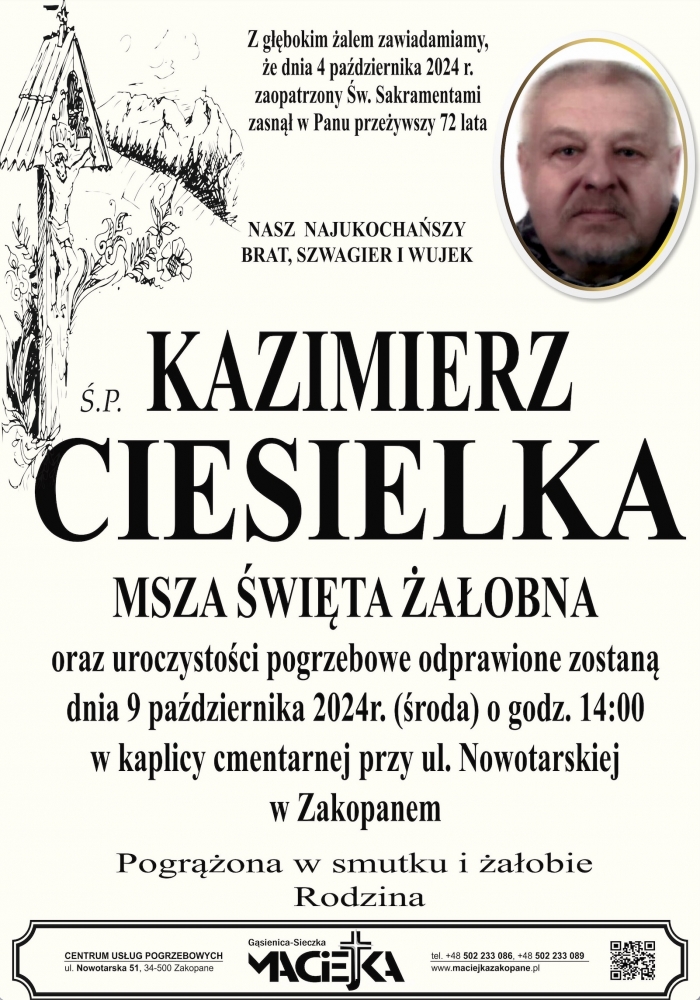 Z głębokim żalem zawiadamiamy, że dnia 4 października 2024 r. zaopatrzony Św. Sakramentami zasnął w Panu przeżywszy 72 lata

NASZ NAJUKOCHAŃSZY BRAT, SZWAGIER I WUJEK

Ś.P. KAZIMIERZ

CIESIELKA

MSZA ŚWIĘTA ŻAŁOBNA

oraz uroczystości pogrzebowe odprawione zostaną dnia 9 października 2024r. (środa) o godz. 14:00 w kaplicy cmentarnej przy ul. Nowotarskiej w Zakopanem

Pogrążona w smutku i żałobie
Rodzina

CENTRUM USŁUG POGRZEBOWYCH
ul. Nowotarska 51, 34-500 Zakopane

Gąsienica-Sieczka
MACIEJKA

tel. +48 502 233 086, +48 502 233 089
www.maciejkazakopane.pl